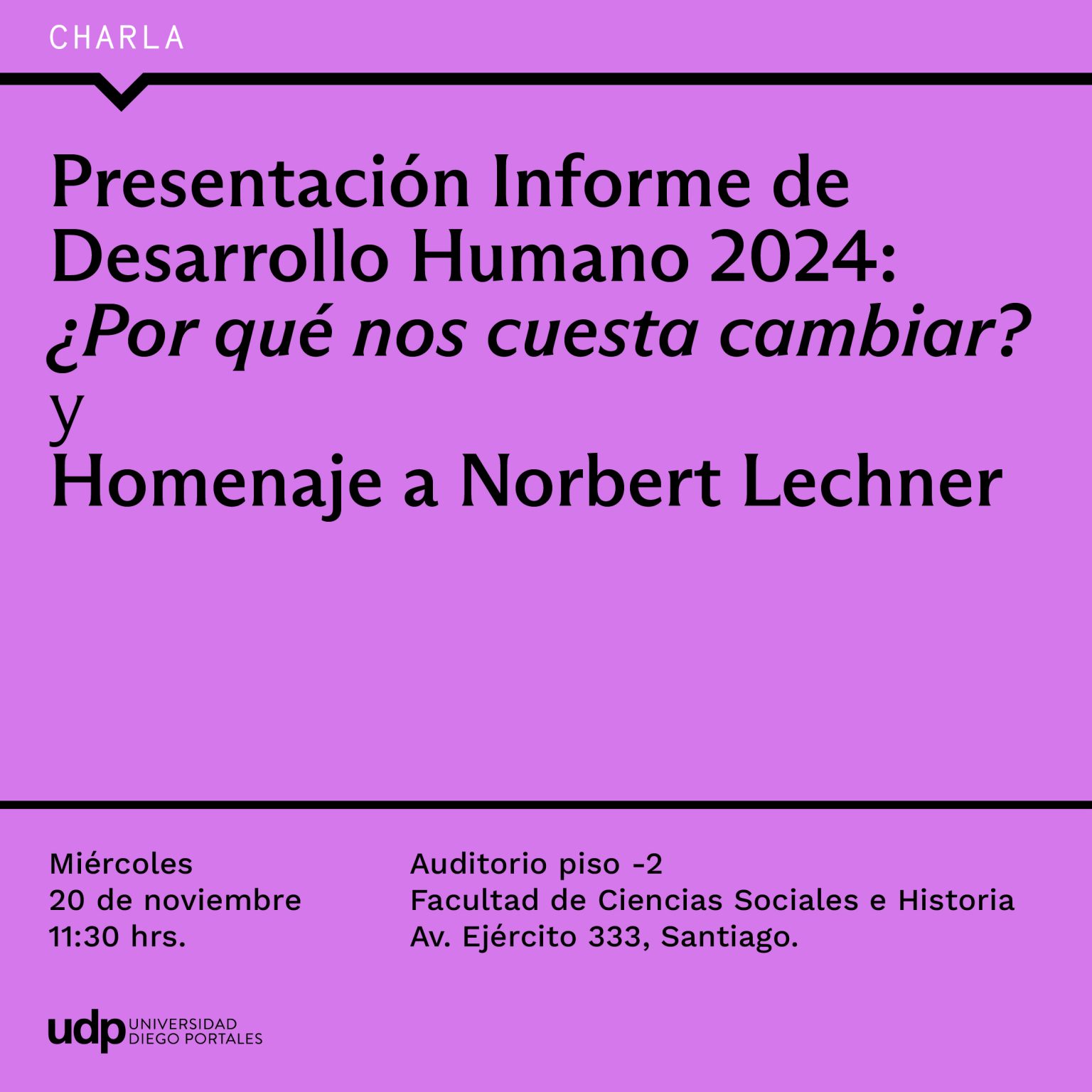 CHARLA

Presentación Informe de Desarrollo Humano 2024: ¿Por qué nos cuesta cambiar?
y
Homenaje a Norbert Lechner

Miércoles
20 de noviembre
11:30 hrs.

Auditorio piso -2
Facultad de Ciencias Sociales e Historia
Av. Ejército 333, Santiago.

udp UNIVERSIDAD DIEGO PORTALES